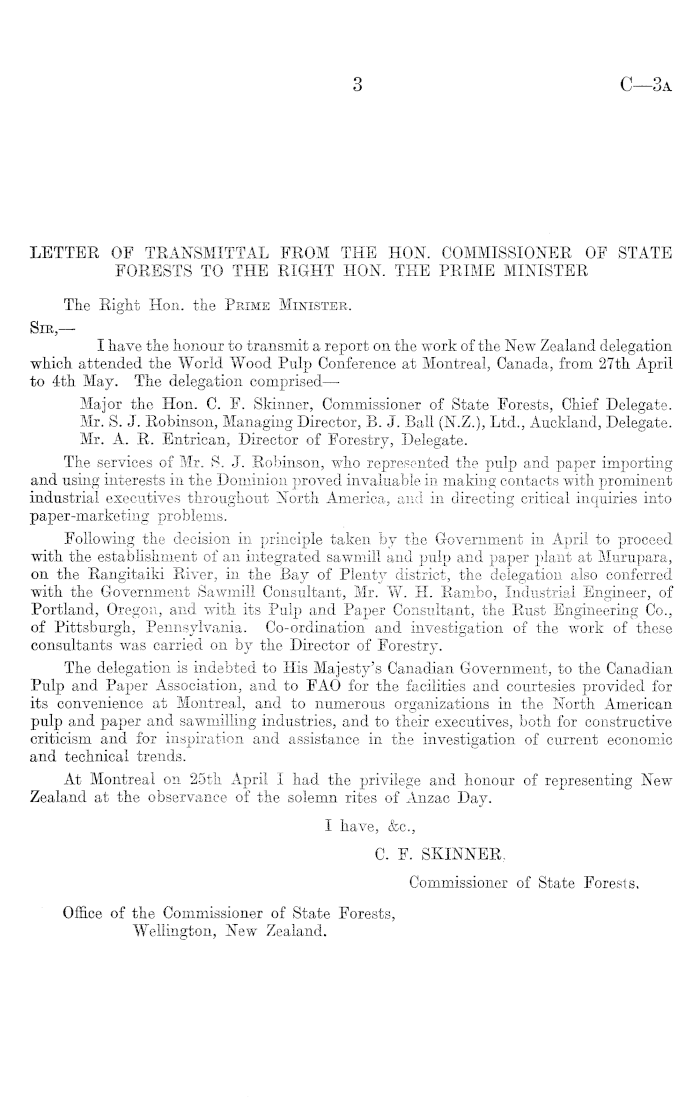 3 C—3A

LETTER OF TRANSMITTAL FROM THE HON. COMMISSIONER OF STATE FORESTS TO THE RIGHT HON. THE PRIME MINISTER

The Right Hon. the PRIME MINISTER.

SIR,—

I have the honour to transmit a report on the work of the New Zealand delegation which attended the World Wood Pulp Conference at Montreal, Canada, from 27th April to 4th May. The delegation comprised—

Major the Hon. C. F. Skinner, Commissioner of State Forests, Chief Delegate.
Mr. S. J. Robinson, Managing Director, B. J. Ball (N.Z.), Ltd., Auckland, Delegate.
Mr. A. R. Entrican, Director of Forestry, Delegate.

The services of Mr. S. J. Robinson, who represented the pulp and paper importing and using interests in the Dominion proved invaluable in making contacts with prominent industrial executives throughout North America, and in directing critical inquiries into paper-marketing problems.

Following the decision in principle taken by the Government in April to proceed with the establishment of an integrated sawmill and pulp and paper plant at Murupara, on the Rangitaiki River, in the Bay of Plenty district, the delegation also conferred with the Government Sawmill Consultant, Mr. W. H. Rambo, Industrial Engineer, of Portland, Oregon, and with its Pulp and Paper Consultant, the Rust Engineering Co., of Pittsburgh, Pennsylvania. Co-ordination and investigation of the work of these consultants was carried on by the Director of Forestry.

The delegation is indebted to His Majesty's Canadian Government, to the Canadian Pulp and Paper Association, and to FAO for the facilities and courtesies provided for its convenience at Montreal, and to numerous organizations in the North American pulp and paper and sawmilling industries, and to their executives, both for constructive criticism and for inspiration and assistance in the investigation of current economic and technical trends.

At Montreal on 25th April I had the privilege and honour of representing New Zealand at the observance of the solemn rites of Anzac Day.

I have, &c.,

C. F. SKINNER,

Commissioner of State Forests.

Office of the Commissioner of State Forests,
Wellington, New Zealand.